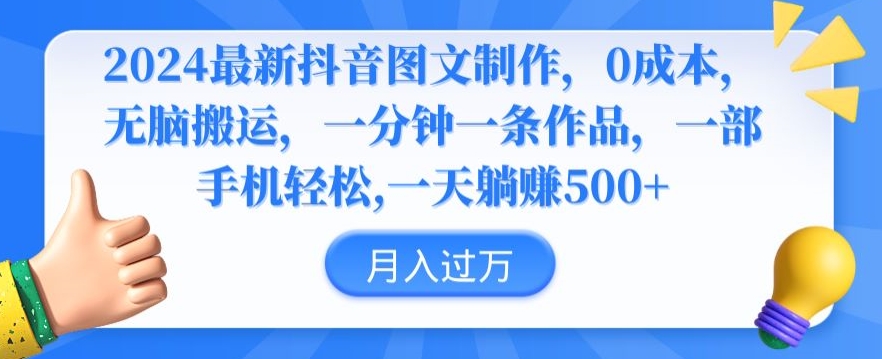 2024最新抖音图文制作，0成本，无脑搬运，一分钟一条作品，一部手机轻松,一天躺赚500+

月入过万